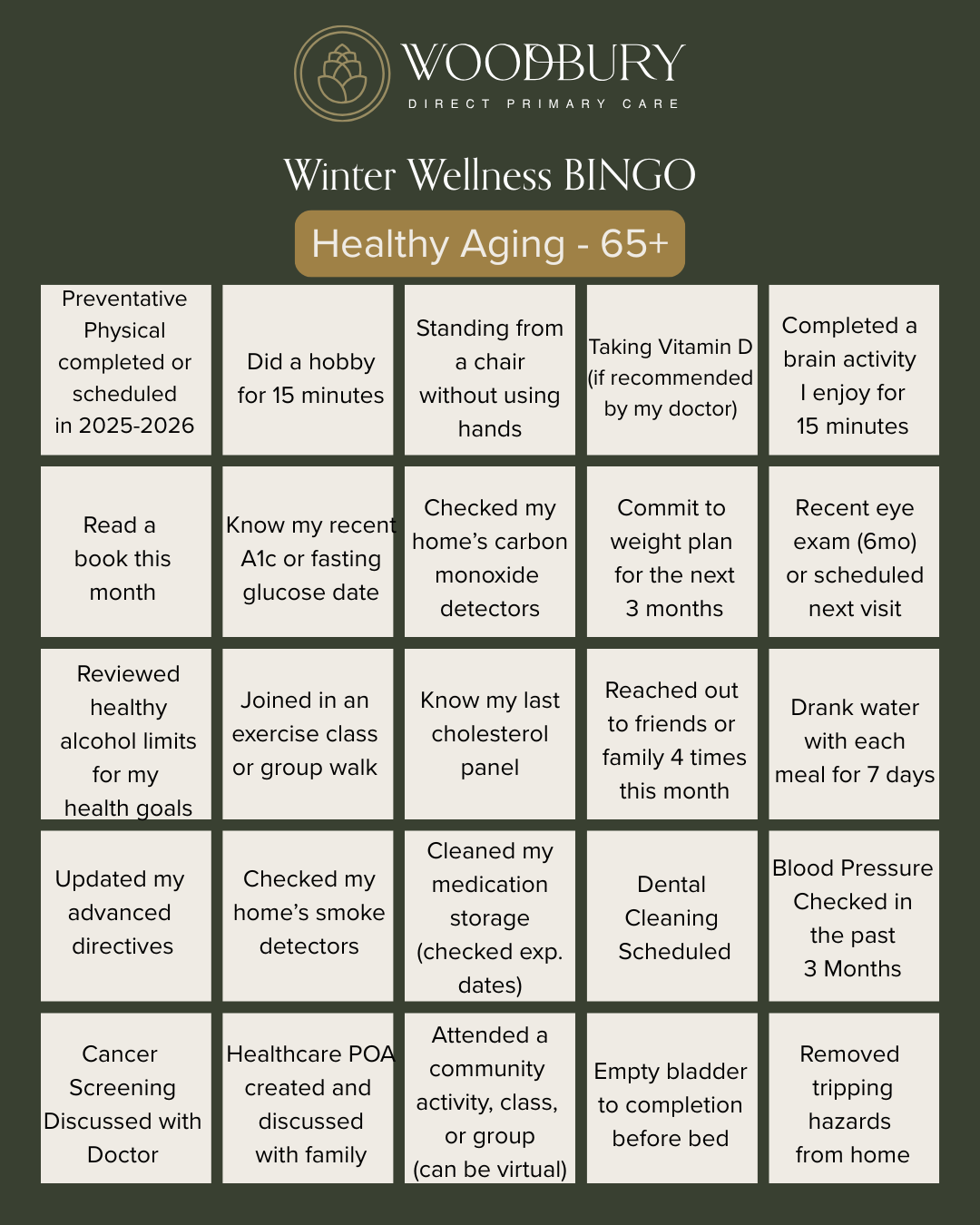 WOODBURY
DIRECT PRIMARY CARE

Winter Wellness BINGO

Healthy Aging - 65+

| Preventative Physical completed or scheduled in 2025-2026 | Did a hobby for 15 minutes | Standing from a chair without using hands | Taking Vitamin D (if recommended by my doctor) | Completed a brain activity I enjoy for 15 minutes |
|---|---|---|---|---|
| Read a book this month | Know my recent A1c or fasting glucose date | Checked my home's carbon monoxide detectors | Commit to weight plan for the next 3 months | Recent eye exam (6mo) or scheduled next visit |
| Reviewed healthy alcohol limits for my health goals | Joined in an exercise class or group walk | Know my last cholesterol panel | Reached out to friends or family 4 times this month | Drank water with each meal for 7 days |
| Updated my advanced directives | Checked my home's smoke detectors | Cleaned my medication storage (checked exp. dates) | Dental Cleaning Scheduled | Blood Pressure Checked in the past 3 Months |
| Cancer Screening Discussed with Doctor | Healthcare POA created and discussed with family | Attended a community activity, class, or group (can be virtual) | Empty bladder to completion before bed | Removed tripping hazards from home |